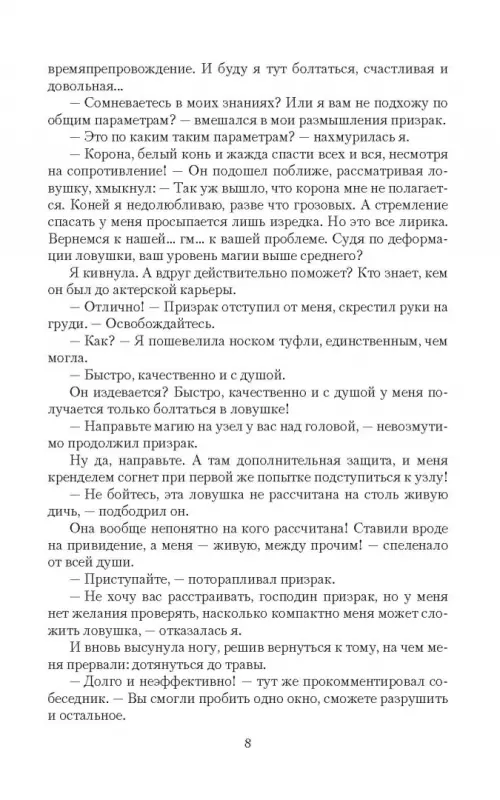 времяпрепровождение. И буду я тут болтаться, счастливая и довольная...

— Сомневаетесь в моих знаниях? Или я вам не подхожу по общим параметрам? — вмешался в мои размышления призрак.

— Это по каким таким параметрам? — нахмурилась я.

— Корона, белый конь и жажда спасти всех и вся, несмотря на сопротивление! — Он подошел поближе, рассматривая ловушку, хмыкнул: — Так уж вышло, что корона мне не полагается. Коней я недолюбливаю, разве что грозовых. А стремление спасать у меня просыпается лишь изредка. Но это все лирика. Вернемся к нашей... гм... к вашей проблеме. Судя по деформации ловушки, ваш уровень магии выше среднего?

Я кивнула. А вдруг действительно поможет? Кто знает, кем он был до актерской карьеры.

— Отлично! — Призрак отступил от меня, скрестил руки на груди. — Освобождайтесь.

— Как? — Я пошевелила носком туфли, единственным, чем могла.

— Быстро, качественно и с душой.

Он издевается? Быстро, качественно и с душой у меня получается только болтаться в ловушке!

— Направьте магию на узел у вас над головой, — невозмутимо продолжил призрак.

Ну да, направьте. А там дополнительная защита, и меня кренделем согнет при первой же попытке подступиться к узлу!

— Не бойтесь, эта ловушка не рассчитана на столь живую дичь, — подбодрил он.

Она вообще непонятно на кого рассчитана! Ставили вроде на привидение, а меня — живую, между прочим! — спеленало от всей души.

— Приступайте, — поторапливал призрак.

— Не хочу вас расстраивать, господин призрак, но у меня нет желания проверять, насколько компактно меня может сложить ловушка, — отказалась я.

И вновь высунула ногу, решив вернуться к тому, на чем меня прервали: дотянуться до травы.

— Долго и неэффективно! — тут же прокомментировал собеседник. — Вы смогли пробить одно окно, сможете разрушить и остальное.

8